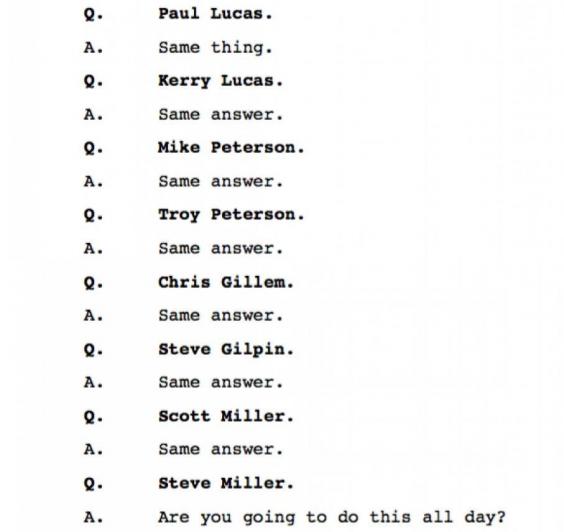 Q. Paul Lucas.

A. Same thing.

Q. Kerry Lucas.

A. Same answer.

Q. Mike Peterson.

A. Same answer.

Q. Troy Peterson.

A. Same answer.

Q. Chris Gillem.

A. Same answer.

Q. Steve Gilpin.

A. Same answer.

Q. Scott Miller.

A. Same answer.

Q. Steve Miller.

A. Are you going to do this all day?